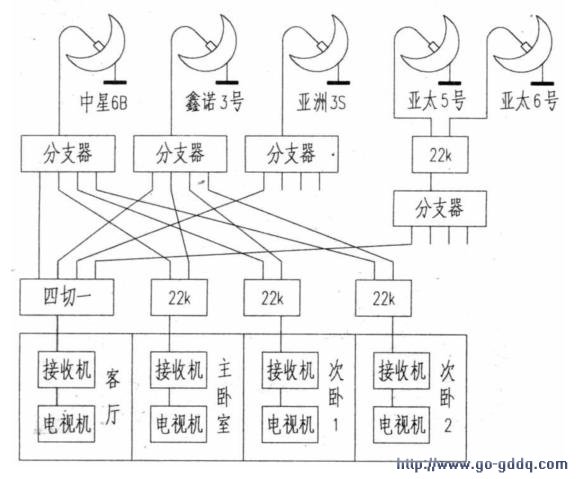 中星6B
鑫诺3号
亚洲3S
亚太5号
亚太6号

分支器
分支器
分支器
22k
分支器

四切一
22k
22k
22k

接收机
电视机
客厅

接收机
电视机
主卧室

接收机
电视机
次卧1

接收机
电视机
次卧2

http://www.go-gddq.com